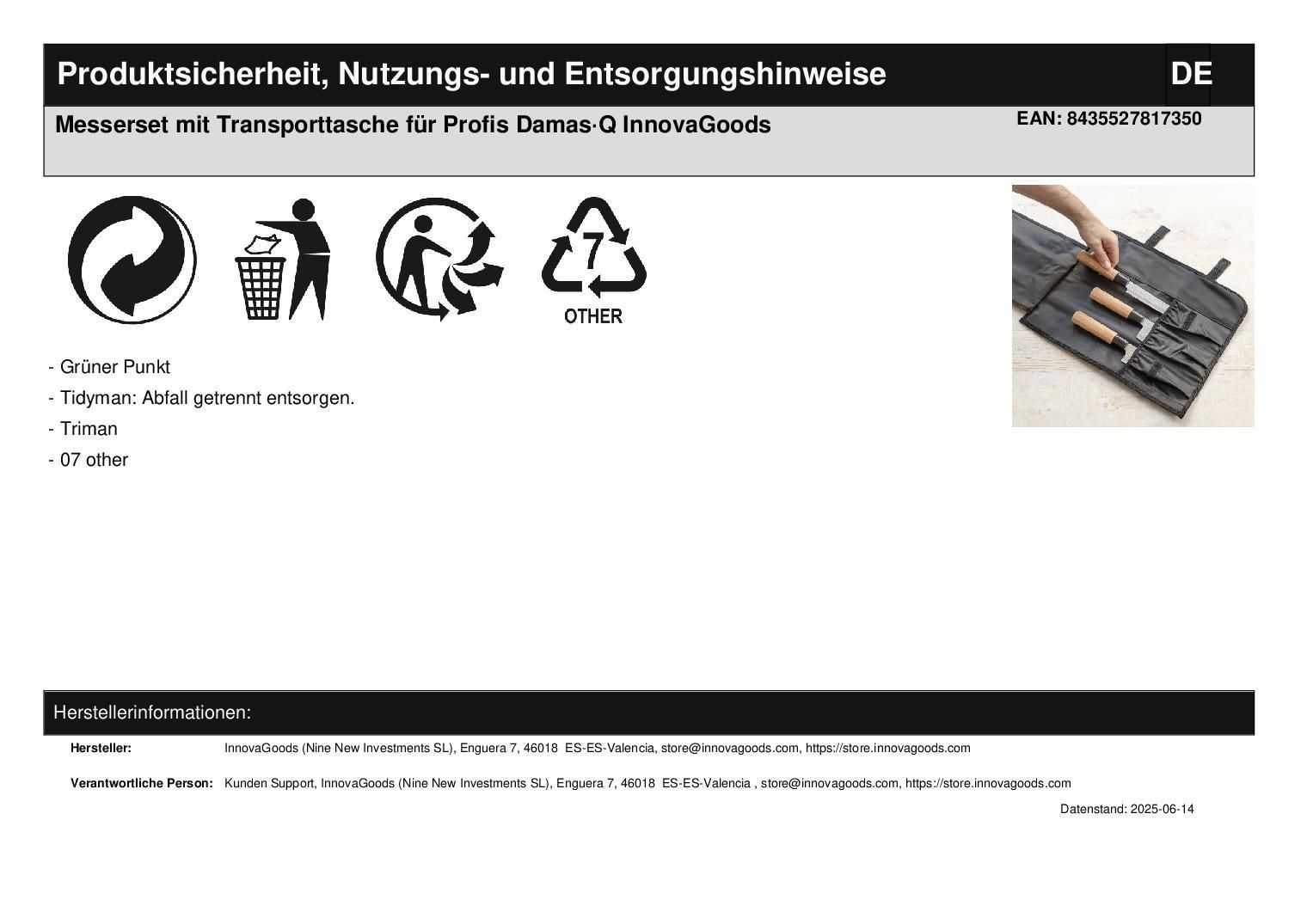 Produktsicherheit, Nutzungs- und Entsorgungshinweise DE

Messerset mit Transporttasche für Profis Damas·Q InnovaGoods

EAN: 8435527817350

7
OTHER

- Grüner Punkt
- Tidyman: Abfall getrennt entsorgen.
- Triman
- 07 other

Herstellerinformationen:

Hersteller: InnovaGoods (Nine New Investments SL), Enguera 7, 46018 ES-ES-Valencia, store@innovagoods.com, https://store.innovagoods.com

Verantwortliche Person: Kunden Support, InnovaGoods (Nine New Investments SL), Enguera 7, 46018 ES-ES-Valencia , store@innovagoods.com, https://store.innovagoods.com

Datenstand: 2025-06-14